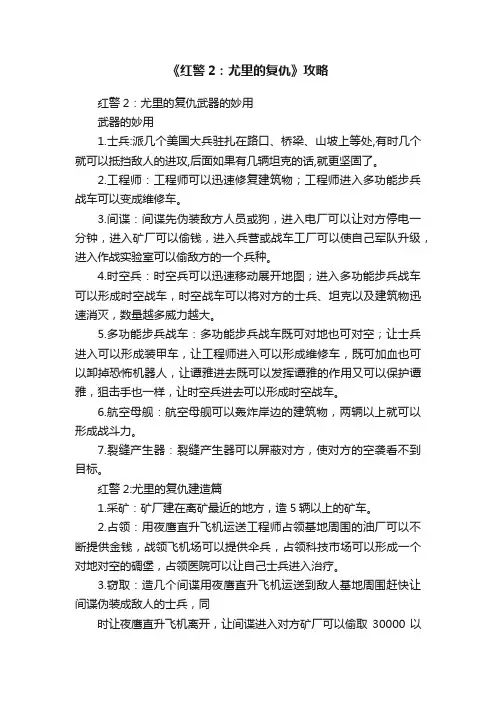 《红警 2：尤里的复仇》攻略

红警 2：尤里的复仇武器的妙用

武器的妙用

1.士兵:派几个美国大兵驻扎在路口、桥梁、山坡上等处,有时几个就可以抵挡敌人的进攻,后面如果有几辆坦克的话,就更坚固了。

2.工程师：工程师可以迅速修复建筑物；工程师进入多功能步兵战车可以变成维修车。

3.间谍：间谍先伪装敌方人员或狗，进入电厂可以让对方停电一分钟，进入矿厂可以偷钱，进入兵营或战车工厂可以使自己军队升级，进入作战实验室可以偷敌方的一个兵种。

4.时空兵：时空兵可以迅速移动展开地图；进入多功能步兵战车可以形成时空战车，时空战车可以将对方的士兵、坦克以及建筑物迅速消灭，数量越多威力越大。

5.多功能步兵战车：多功能步兵战车既可对地也可对空；让士兵进入可以形成装甲车，让工程师进入可以形成维修车，既可加血也可以卸掉恐怖机器人，让谭雅进去既可以发挥谭雅的作用又可以保护谭雅，狙击手也一样，让时空兵进去可以形成时空战车。

6.航空母舰：航空母舰可以轰炸岸边的建筑物，两辆以上就可以形成战斗力。

7.裂缝产生器：裂缝产生器可以屏蔽对方，使对方的空袭看不到目标。

红警 2:尤里的复仇建造篇

1.采矿：矿厂建在离矿最近的地方，造 5 辆以上的矿车。

2.占领：用夜鹰直升飞机运送工程师占领基地周围的油厂可以不断提供金钱，战领飞机场可以提供伞兵，占领科技市场可以形成一个对地对空的碉堡，占领医院可以让自己士兵进入治疗。

3.窃取：造几个间谍用夜鹰直升飞机运送到敌人基地周围赶快让间谍伪装成敌人的士兵，同

时让夜鹰直升飞机离开，让间谍进入对方矿厂可以偷取 30000 以